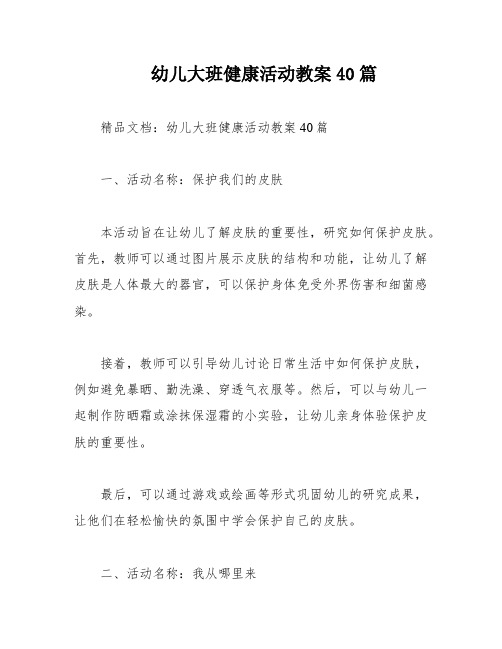 幼儿大班健康活动教案40篇

精品文档：幼儿大班健康活动教案40篇

一、活动名称：保护我们的皮肤

本活动旨在让幼儿了解皮肤的重要性，研究如何保护皮肤。首先，教师可以通过图片展示皮肤的结构和功能，让幼儿了解皮肤是人体最大的器官，可以保护身体免受外界伤害和细菌感染。

接着，教师可以引导幼儿讨论日常生活中如何保护皮肤，例如避免暴晒、勤洗澡、穿透气衣服等。然后，可以与幼儿一起制作防晒霜或涂抹保湿霜的小实验，让幼儿亲身体验保护皮肤的重要性。

最后，可以通过游戏或绘画等形式巩固幼儿的研究成果，让他们在轻松愉快的氛围中学会保护自己的皮肤。

二、活动名称：我从哪里来